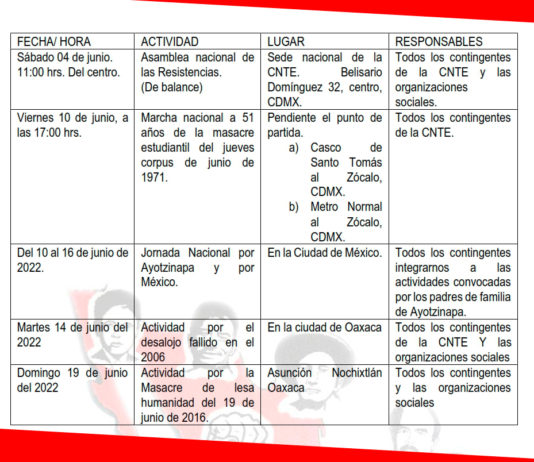 | FECHA/ HORA | ACTIVIDAD | LUGAR | RESPONSABLES |
|---|---|---|---|
| Sábado 04 de junio. 11:00 hrs. Del centro. | Asamblea nacional de las Resistencias. (De balance) | Sede nacional de la CNTE. Belisario Domínguez 32, centro, CDMX. | Todos los contingentes de la CNTE y las organizaciones sociales. |
| Viernes 10 de junio, a las 17:00 hrs. | Marcha nacional a 51 años de la masacre estudiantil del jueves corpus de junio de 1971. | Pendiente el punto de partida. a) Casco de Santo Tomás al Zócalo, CDMX. b) Metro Normal al Zócalo, CDMX. | Todos los contingentes de la CNTE. |
| Del 10 al 16 de junio de 2022. | Jornada Nacional por Ayotzinapa y por México. | En la Ciudad de México. | Todos los contingentes integrarnos a las actividades convocadas por los padres de familia de Ayotzinapa. |
| Martes 14 de junio del 2022 | Actividad por el desalojo fallido en el 2006 | En la ciudad de Oaxaca | Todos los contingentes de la CNTE Y las organizaciones sociales |
| Domingo 19 de junio del 2022 | Actividad por la Masacre de lesa humanidad del 19 de junio de 2016. | Asunción Nochixtlán Oaxaca | Todos los contingentes y las organizaciones sociales |